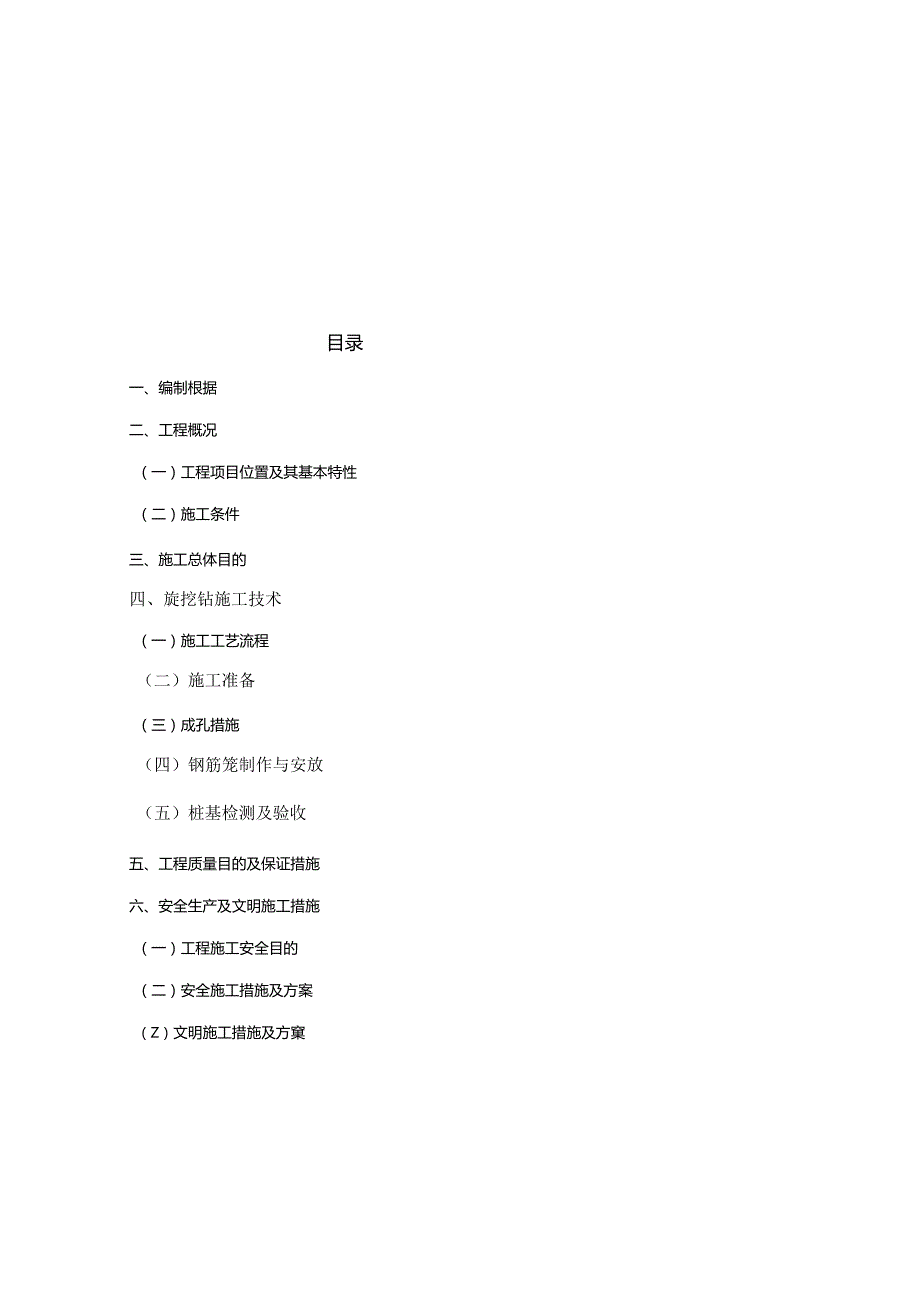 目录

一、编制根据

二、工程概况

（一）工程项目位置及其基本特性

（二）施工条件

三、施工总体目的

四、旋挖钻施工技术

（一）施工工艺流程

（二）施工准备

（三）成孔措施

（四）钢筋笼制作与安放

（五）桩基检测及验收

五、工程质量目的及保证措施

六、安全生产及文明施工措施

（一）工程施工安全目的

（二）安全施工措施及方案

（Z）文明施工措施及方窠